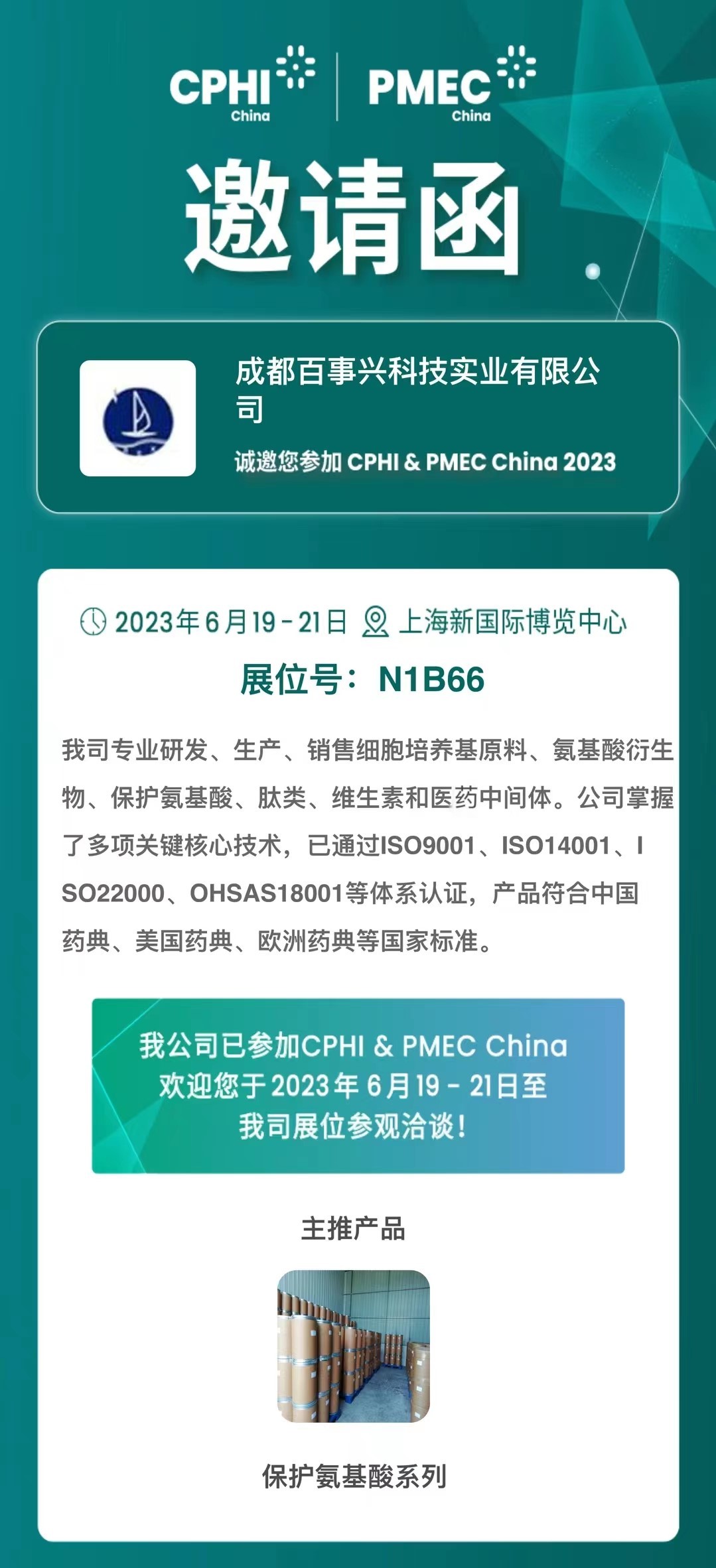 CPHI China

PMEC China

邀请函

成都百事兴科技实业有限公司

诚邀您参加CPHI & PMEC China 2023

2023年6月19-21日 上海新国际博览中心

展位号：N1B66

我司专业研发、生产、销售细胞培养基原料、氨基酸衍生物、保护氨基酸、肽类、维生素和医药中间体。公司掌握了多项关键核心技术，已通过ISO9001、ISO14001、ISO22000、OHSAS18001等体系认证，产品符合中国药典、美国药典、欧洲药典等国家标准。

我公司已参加CPHI & PMEC China
欢迎您于2023年6月19-21日至
我司展位参观洽谈！

主推产品

保护氨基酸系列